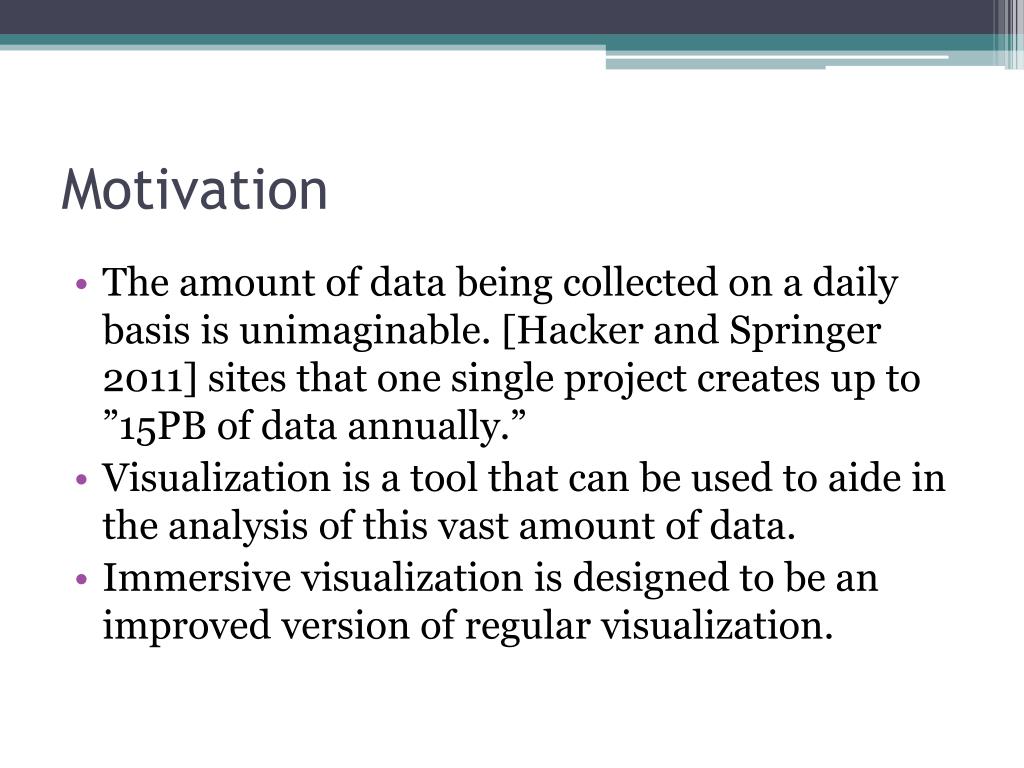 Motivation

• The amount of data being collected on a daily basis is unimaginable. [Hacker and Springer 2011] sites that one single project creates up to ”15PB of data annually.”
• Visualization is a tool that can be used to aide in the analysis of this vast amount of data.
• Immersive visualization is designed to be an improved version of regular visualization.